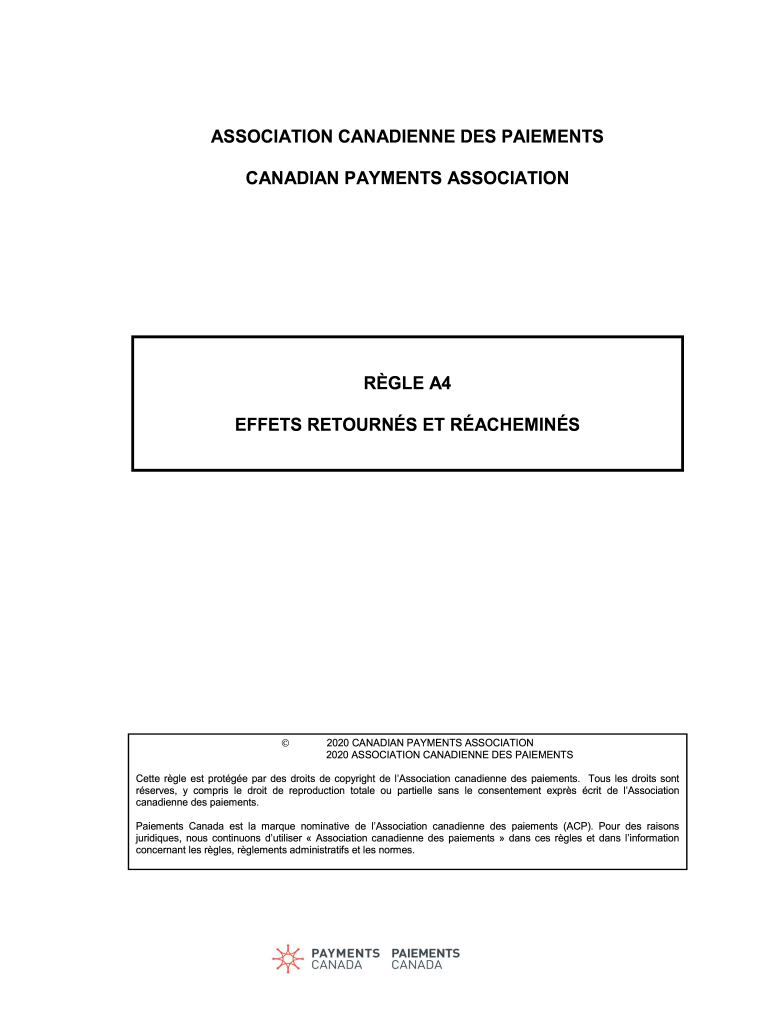 ASSOCIATION CANADIENNE DES PAIEMENTS

CANADIAN PAYMENTS ASSOCIATION

RÈGLE A4

EFFETS RETOURNÉS ET RÉACHEMINÉS

© 2020 CANADIAN PAYMENTS ASSOCIATION
2020 ASSOCIATION CANADIENNE DES PAIEMENTS

Cette règle est protégée par des droits de copyright de l'Association canadienne des paiements. Tous les droits sont réserves, y compris le droit de reproduction totale ou partielle sans le consentement exprès écrit de l'Association canadienne des paiements.

Paiements Canada est la marque nominative de l'Association canadienne des paiements (ACP). Pour des raisons juridiques, nous continuons d'utiliser « Association canadienne des paiements » dans ces règles et dans l'information concernant les règles, règlements administratifs et les normes.

PAYMENTS CANADA PAIEMENTS CANADA